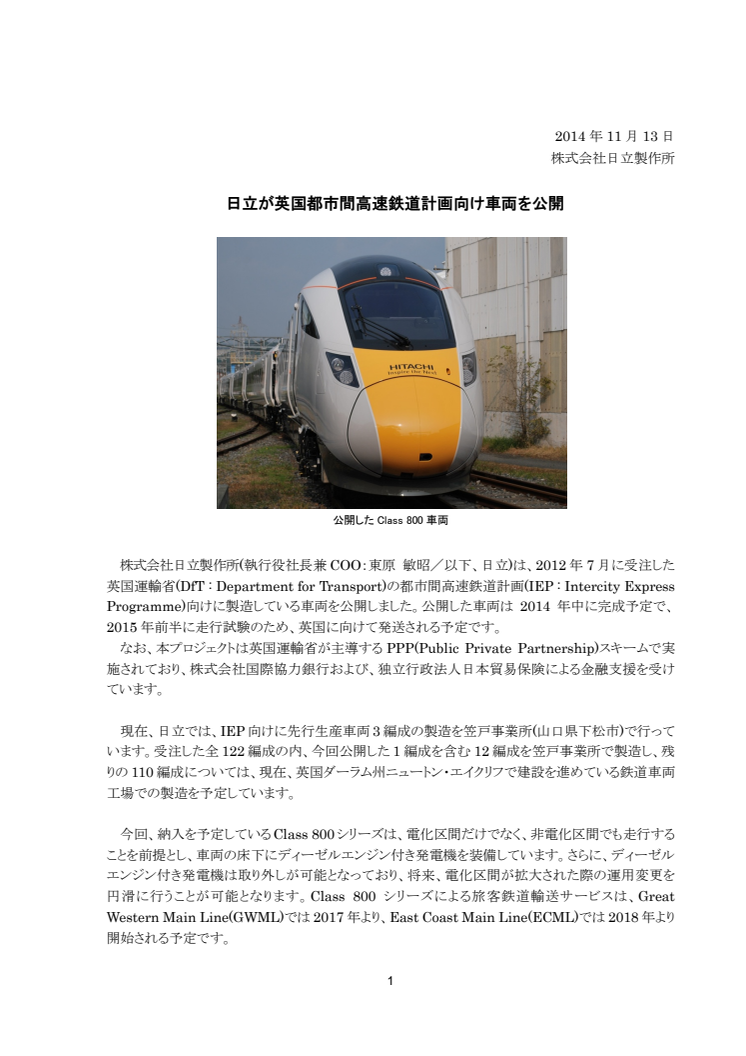 2014 年 11 月 13 日
株式会社日立製作所

日立が英国都市間高速鉄道計画向け車両を公開

HITACHI
Inspire the Next

公開した Class 800 車両

株式会社日立製作所(執行役社長兼 COO：東原 敏昭／以下、日立)は、2012 年 7 月に受注した英国運輸省(DfT：Department for Transport)の都市間高速鉄道計画(IEP：Intercity Express Programme)向けに製造している車両を公開しました。公開した車両は 2014 年中に完成予定で、2015 年前半に走行試験のため、英国に向けて発送される予定です。
なお、本プロジェクトは英国運輸省が主導する PPP(Public Private Partnership)スキームで実施されており、株式会社国際協力銀行および、独立行政法人日本貿易保険による金融支援を受けています。

現在、日立では、IEP 向けに先行生産車両 3 編成の製造を笠戸事業所(山口県下松市)で行っています。受注した全 122 編成の内、今回公開した 1 編成を含む 12 編成を笠戸事業所で製造し、残りの 110 編成については、現在、英国ダーラム州ニュートン・エイクリフで建設を進めている鉄道車両工場での製造を予定しています。

今回、納入を予定している Class 800 シリーズは、電化区間だけでなく、非電化区間でも走行することを前提とし、車両の床下にディーゼルエンジン付き発電機を装備しています。さらに、ディーゼルエンジン付き発電機は取り外しが可能となっており、将来、電化区間が拡大された際の運用変更を円滑に行うことが可能となります。Class 800 シリーズによる旅客鉄道輸送サービスは、Great Western Main Line(GWML)では 2017 年より、East Coast Main Line(ECML)では 2018 年より開始される予定です。

1